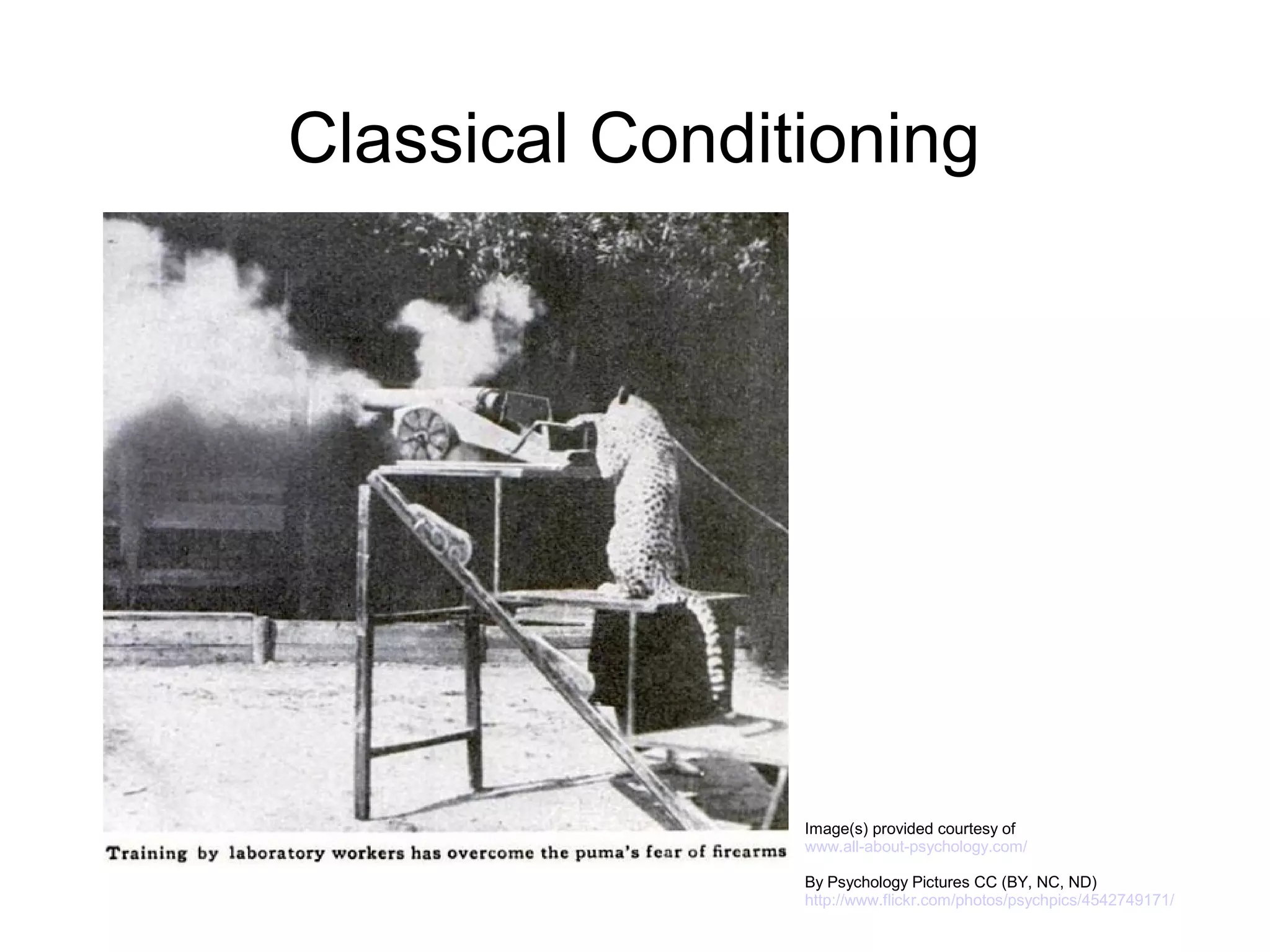 Classical Conditioning

Training by laboratory workers has overcome the puma's fear of firearms

Image(s) provided courtesy of
www.all-about-psychology.com/

By Psychology Pictures CC (BY, NC, ND)
http://www.flickr.com/photos/psychpics/4542749171/